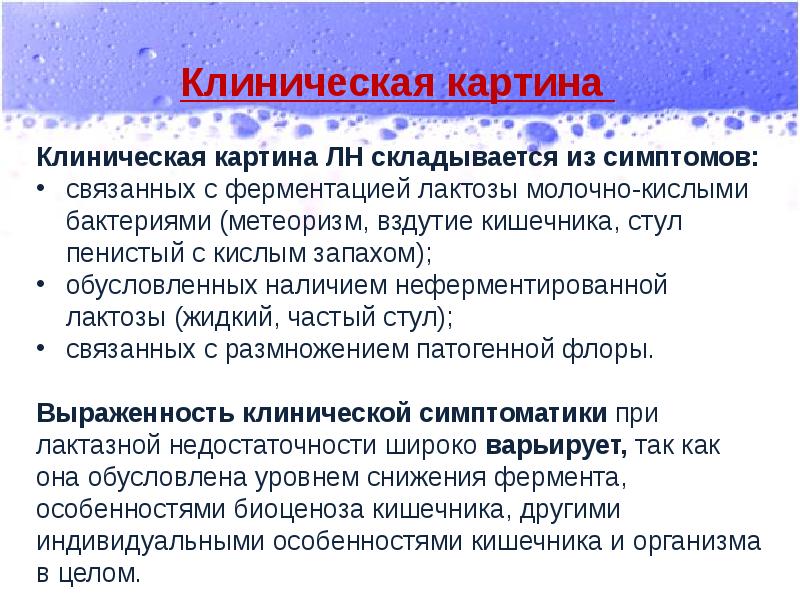 Клиническая картина

Клиническая картина ЛН складывается из симптомов:
• связанных с ферментацией лактозы молочно-кислыми бактериями (метеоризм, вздутие кишечника, стул пенистый с кислым запахом);
• обусловленных наличием неферментированной лактозы (жидкий, частый стул);
• связанных с размножением патогенной флоры.

Выраженность клинической симптоматики при лактазной недостаточности широко варьирует, так как она обусловлена уровнем снижения фермента, особенностями биоценоза кишечника, другими индивидуальными особенностями кишечника и организма в целом.